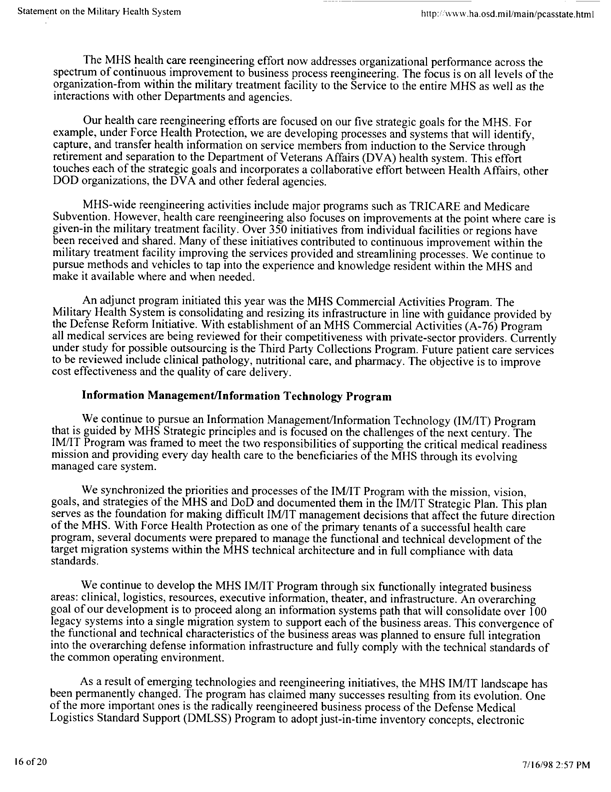 Statement on the Military Health System

http://www.ha.osd.mil/main/pcasstate.html

The MHS health care reengineering effort now addresses organizational performance across the spectrum of continuous improvement to business process reengineering. The focus is on all levels of the organization-from within the military treatment facility to the Service to the entire MHS as well as the interactions with other Departments and agencies.

Our health care reengineering efforts are focused on our five strategic goals for the MHS. For example, under Force Health Protection, we are developing processes and systems that will identify, capture, and transfer health information on service members from induction to the Service through retirement and separation to the Department of Veterans Affairs (DVA) health system. This effort touches each of the strategic goals and incorporates a collaborative effort between Health Affairs, other DOD organizations, the DVA and other federal agencies.

MHS-wide reengineering activities include major programs such as TRICARE and Medicare Subvention. However, health care reengineering also focuses on improvements at the point where care is given-in the military treatment facility. Over 350 initiatives from individual facilities or regions have been received and shared. Many of these initiatives contributed to continuous improvement within the military treatment facility improving the services provided and streamlining processes. We continue to pursue methods and vehicles to tap into the experience and knowledge resident within the MHS and make it available where and when needed.

An adjunct program initiated this year was the MHS Commercial Activities Program. The Military Health System is consolidating and resizing its infrastructure in line with guidance provided by the Defense Reform Initiative. With establishment of an MHS Commercial Activities (A-76) Program all medical services are being reviewed for their competitiveness with private-sector providers. Currently under study for possible outsourcing is the Third Party Collections Program. Future patient care services to be reviewed include clinical pathology, nutritional care, and pharmacy. The objective is to improve cost effectiveness and the quality of care delivery.

Information Management/Information Technology Program

We continue to pursue an Information Management/Information Technology (IM/IT) Program that is guided by MHS Strategic principles and is focused on the challenges of the next century. The IM/IT Program was framed to meet the two responsibilities of supporting the critical medical readiness mission and providing every day health care to the beneficiaries of the MHS through its evolving managed care system.

We synchronized the priorities and processes of the IM/IT Program with the mission, vision, goals, and strategies of the MHS and DoD and documented them in the IM/IT Strategic Plan. This plan serves as the foundation for making difficult IM/IT management decisions that affect the future direction of the MHS. With Force Health Protection as one of the primary tenants of a successful health care program, several documents were prepared to manage the functional and technical development of the target migration systems within the MHS technical architecture and in full compliance with data standards.

We continue to develop the MHS IM/IT Program through six functionally integrated business areas: clinical, logistics, resources, executive information, theater, and infrastructure. An overarching goal of our development is to proceed along an information systems path that will consolidate over 100 legacy systems into a single migration system to support each of the business areas. This convergence of the functional and technical characteristics of the business areas was planned to ensure full integration into the overarching defense information infrastructure and fully comply with the technical standards of the common operating environment.

As a result of emerging technologies and reengineering initiatives, the MHS IM/IT landscape has been permanently changed. The program has claimed many successes resulting from its evolution. One of the more important ones is the radically reengineered business process of the Defense Medical Logistics Standard Support (DMLSS) Program to adopt just-in-time inventory concepts, electronic

16 of 20

7/16/98 2:57 PM